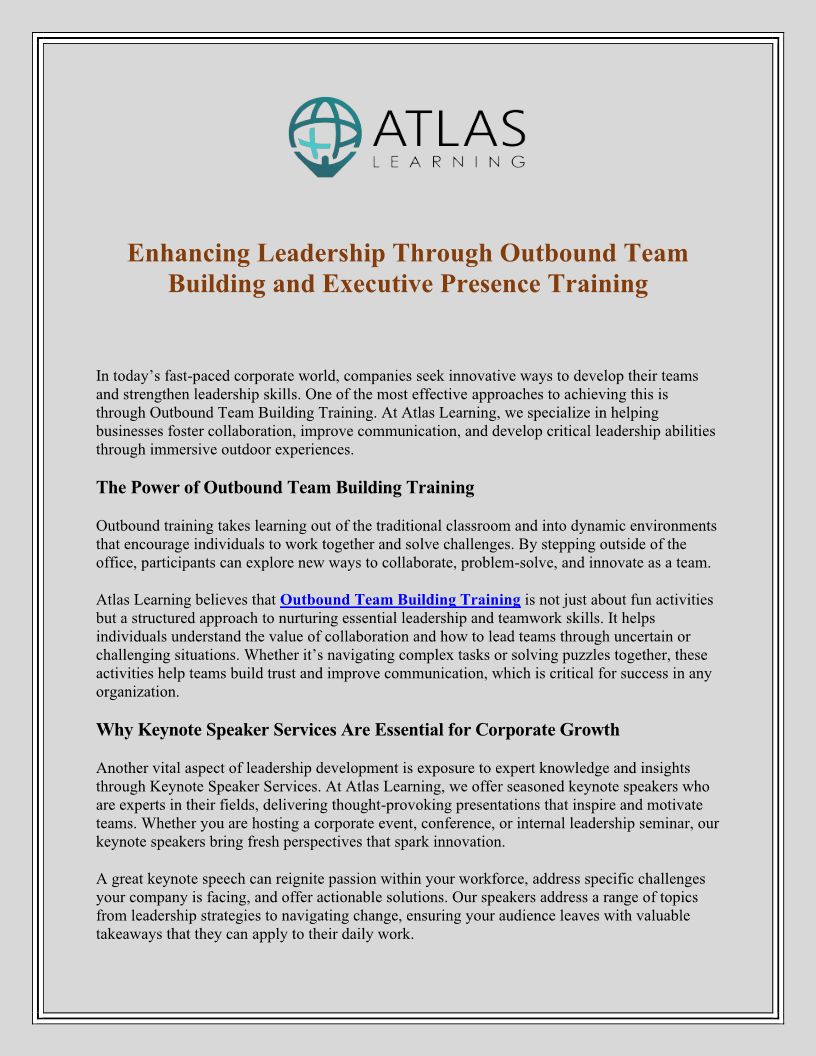 ATLAS
LEARNING

Enhancing Leadership Through Outbound Team Building and Executive Presence Training

In today's fast-paced corporate world, companies seek innovative ways to develop their teams and strengthen leadership skills. One of the most effective approaches to achieving this is through Outbound Team Building Training. At Atlas Learning, we specialize in helping businesses foster collaboration, improve communication, and develop critical leadership abilities through immersive outdoor experiences.

The Power of Outbound Team Building Training

Outbound training takes learning out of the traditional classroom and into dynamic environments that encourage individuals to work together and solve challenges. By stepping outside of the office, participants can explore new ways to collaborate, problem-solve, and innovate as a team.

Atlas Learning believes that Outbound Team Building Training is not just about fun activities but a structured approach to nurturing essential leadership and teamwork skills. It helps individuals understand the value of collaboration and how to lead teams through uncertain or challenging situations. Whether it's navigating complex tasks or solving puzzles together, these activities help teams build trust and improve communication, which is critical for success in any organization.

Why Keynote Speaker Services Are Essential for Corporate Growth

Another vital aspect of leadership development is exposure to expert knowledge and insights through Keynote Speaker Services. At Atlas Learning, we offer seasoned keynote speakers who are experts in their fields, delivering thought-provoking presentations that inspire and motivate teams. Whether you are hosting a corporate event, conference, or internal leadership seminar, our keynote speakers bring fresh perspectives that spark innovation.

A great keynote speech can reignite passion within your workforce, address specific challenges your company is facing, and offer actionable solutions. Our speakers address a range of topics from leadership strategies to navigating change, ensuring your audience leaves with valuable takeaways that they can apply to their daily work.